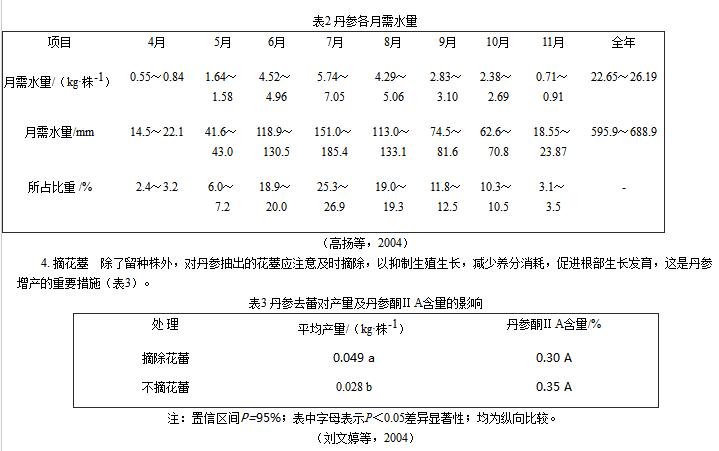 表2 丹参各月需水量

| 项目 | 4月 | 5月 | 6月 | 7月 | 8月 | 9月 | 10月 | 11月 | 全年 |
|---|---|---|---|---|---|---|---|---|---|
| 月需水量/（kg·株$^{-1}$） | 0.55～0.84 | 1.64～1.58 | 4.52～4.96 | 5.74～7.05 | 4.29～5.06 | 2.83～3.10 | 2.38～2.69 | 0.71～0.91 | 22.65～26.19 |
| 月需水量/mm | 14.5～22.1 | 41.6～43.0 | 118.9～130.5 | 151.0～185.4 | 113.0～133.1 | 74.5～81.6 | 62.6～70.8 | 18.55～23.87 | 595.9～688.9 |
| 所占比重 /% | 2.4～3.2 | 6.0～7.2 | 18.9～20.0 | 25.3～26.9 | 19.0～19.3 | 11.8～12.5 | 10.3～10.5 | 3.1～3.5 | - |

（高扬等，2004）

4. 摘花薹　除了留种株外，对丹参抽出的花薹应注意及时摘除，以抑制生殖生长，减少养分消耗，促进根部生长发育，这是丹参增产的重要措施（表3）。

表3 丹参去蕾对产量及丹参酮II A含量的影响

| 处理 | 平均产量/（kg·株$^{-1}$） | 丹参酮II A含量/% |
|---|---|---|
| 摘除花蕾 | 0.049 a | 0.30 A |
| 不摘花蕾 | 0.028 b | 0.35 A |

注：置信区间$P$=95%；表中字母表示$P$<0.05差异显著性；均为纵向比较。

（刘文婷等，2004）